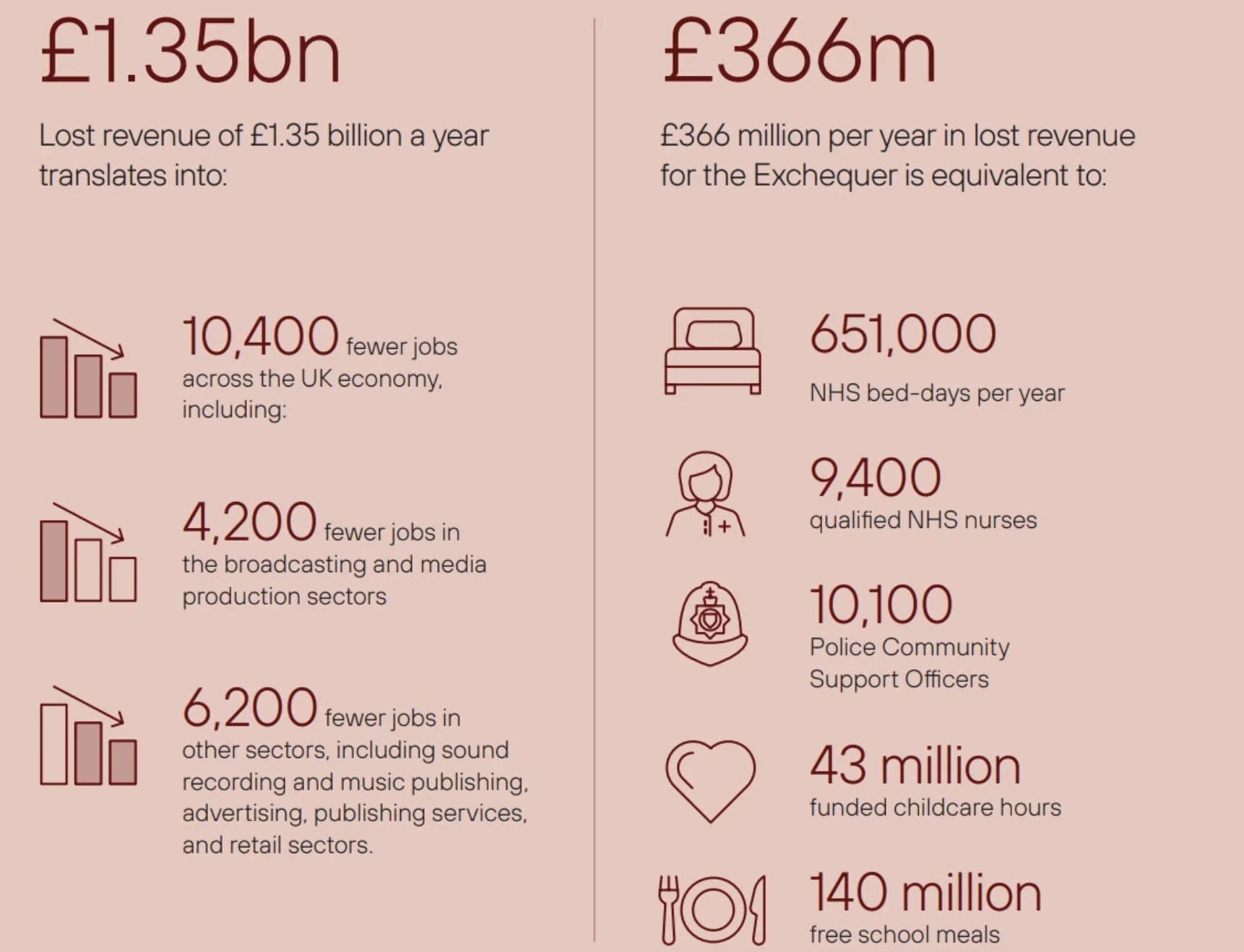 £1.35bn

Lost revenue of £1.35 billion a year translates into:

10,400 fewer jobs across the UK economy, including:

4,200 fewer jobs in the broadcasting and media production sectors

6,200 fewer jobs in other sectors, including sound recording and music publishing, advertising, publishing services, and retail sectors.

£366m

£366 million per year in lost revenue for the Exchequer is equivalent to:

651,000
NHS bed-days per year

9,400
qualified NHS nurses

10,100
Police Community Support Officers

43 million
funded childcare hours

140 million
free school meals